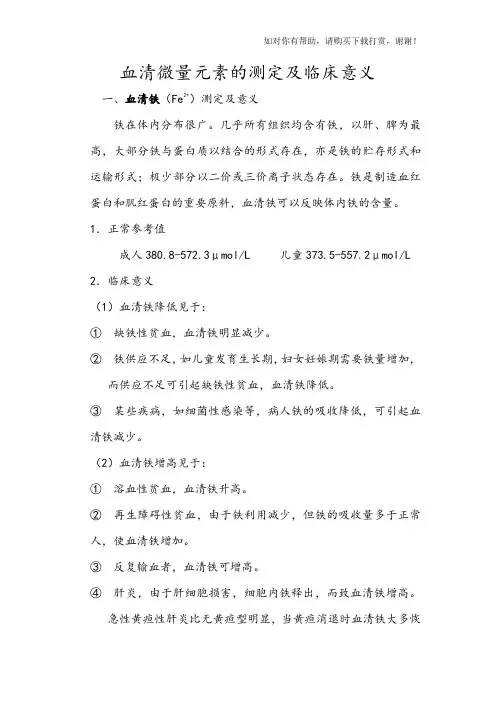 如对你有帮助，请购买下载打赏，谢谢！

血清微量元素的测定及临床意义

一、血清铁（$Fe^{2+}$）测定及意义

铁在体内分布很广。几乎所有组织均含有铁，以肝、脾为最高，大部分铁与蛋白质以结合的形式存在，亦是铁的贮存形式和运输形式；极少部分以二价或三价离子状态存在。铁是制造血红蛋白和肌红蛋白的重要原料，血清铁可以反映体内铁的含量。

1．正常参考值

成人 380.8-572.3μmol/L　　儿童 373.5-557.2μmol/L

2．临床意义

（1）血清铁降低见于：

① 缺铁性贫血，血清铁明显减少。

② 铁供应不足，如儿童发育生长期，妇女妊娠期需要铁量增加，而供应不足可引起缺铁性贫血，血清铁降低。

③ 某些疾病，如细菌性感染等，病人铁的吸收降低，可引起血清铁减少。

（2）血清铁增高见于：

① 溶血性贫血，血清铁升高。

② 再生障碍性贫血，由于铁利用减少，但铁的吸收量多于正常人，使血清铁增加。

③ 反复输血者，血清铁可增高。

④ 肝炎，由于肝细胞损害，细胞内铁释出，而致血清铁增高。

急性黄疸性肝炎比无黄疸型明显，当黄疸消退时血清铁大多恢